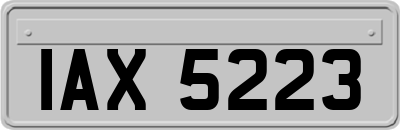 IAX 5223